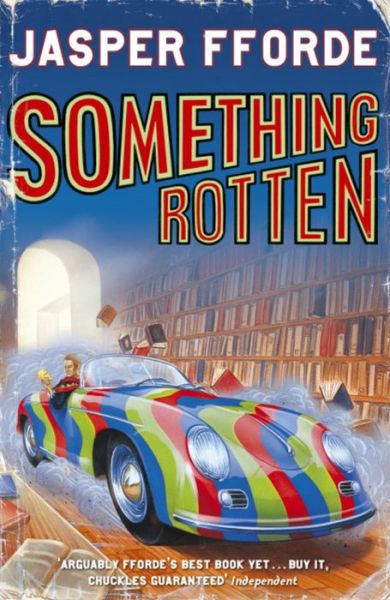 JASPER FFORDE

SOMETHING ROTTEN

'ARGUABLY FFORDE'S BEST BOOK YET... BUY IT, CHUCKLES GUARANTEED' Independent